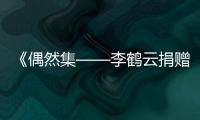 《偶然集——李鹤云捐赠